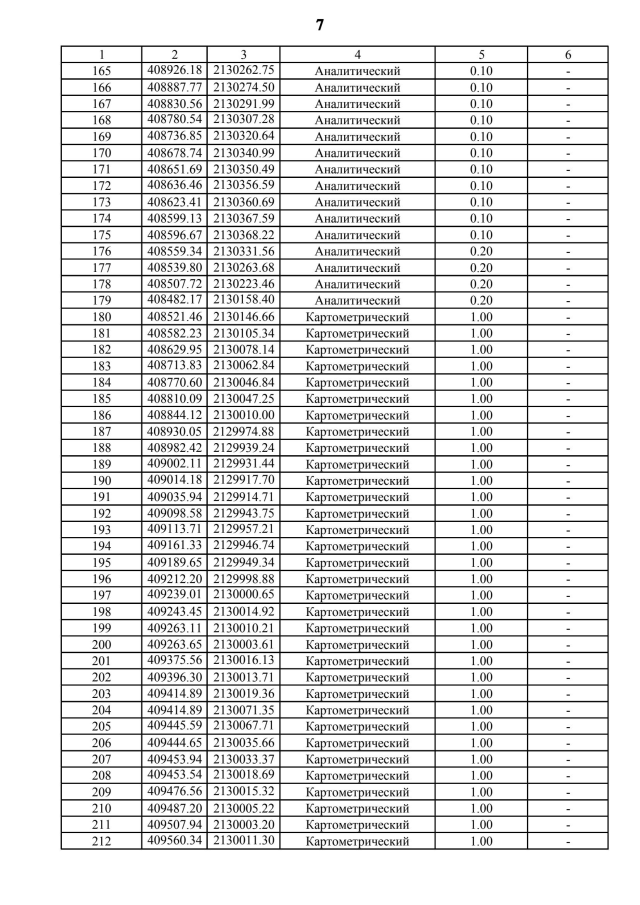 7

| 1 | 2 | 3 | 4 | 5 | 6 |
|---|---|---|---|---|---|
| 165 | 408926.18 | 2130262.75 | Аналитический | 0.10 | - |
| 166 | 408887.77 | 2130274.50 | Аналитический | 0.10 | - |
| 167 | 408830.56 | 2130291.99 | Аналитический | 0.10 | - |
| 168 | 408780.54 | 2130307.28 | Аналитический | 0.10 | - |
| 169 | 408736.85 | 2130320.64 | Аналитический | 0.10 | - |
| 170 | 408678.74 | 2130340.99 | Аналитический | 0.10 | - |
| 171 | 408651.69 | 2130350.49 | Аналитический | 0.10 | - |
| 172 | 408636.46 | 2130356.59 | Аналитический | 0.10 | - |
| 173 | 408623.41 | 2130360.69 | Аналитический | 0.10 | - |
| 174 | 408599.13 | 2130367.59 | Аналитический | 0.10 | - |
| 175 | 408596.67 | 2130368.22 | Аналитический | 0.10 | - |
| 176 | 408559.34 | 2130331.56 | Аналитический | 0.20 | - |
| 177 | 408539.80 | 2130263.68 | Аналитический | 0.20 | - |
| 178 | 408507.72 | 2130223.46 | Аналитический | 0.20 | - |
| 179 | 408482.17 | 2130158.40 | Аналитический | 0.20 | - |
| 180 | 408521.46 | 2130146.66 | Картометрический | 1.00 | - |
| 181 | 408582.23 | 2130105.34 | Картометрический | 1.00 | - |
| 182 | 408629.95 | 2130078.14 | Картометрический | 1.00 | - |
| 183 | 408713.83 | 2130062.84 | Картометрический | 1.00 | - |
| 184 | 408770.60 | 2130046.84 | Картометрический | 1.00 | - |
| 185 | 408810.09 | 2130047.25 | Картометрический | 1.00 | - |
| 186 | 408844.12 | 2130010.00 | Картометрический | 1.00 | - |
| 187 | 408930.05 | 2129974.88 | Картометрический | 1.00 | - |
| 188 | 408982.42 | 2129939.24 | Картометрический | 1.00 | - |
| 189 | 409002.11 | 2129931.44 | Картометрический | 1.00 | - |
| 190 | 409014.18 | 2129917.70 | Картометрический | 1.00 | - |
| 191 | 409035.94 | 2129914.71 | Картометрический | 1.00 | - |
| 192 | 409098.58 | 2129943.75 | Картометрический | 1.00 | - |
| 193 | 409113.71 | 2129957.21 | Картометрический | 1.00 | - |
| 194 | 409161.33 | 2129946.74 | Картометрический | 1.00 | - |
| 195 | 409189.65 | 2129949.34 | Картометрический | 1.00 | - |
| 196 | 409212.20 | 2129998.88 | Картометрический | 1.00 | - |
| 197 | 409239.01 | 2130000.65 | Картометрический | 1.00 | - |
| 198 | 409243.45 | 2130014.92 | Картометрический | 1.00 | - |
| 199 | 409263.11 | 2130010.21 | Картометрический | 1.00 | - |
| 200 | 409263.65 | 2130003.61 | Картометрический | 1.00 | - |
| 201 | 409375.56 | 2130016.13 | Картометрический | 1.00 | - |
| 202 | 409396.30 | 2130013.71 | Картометрический | 1.00 | - |
| 203 | 409414.89 | 2130019.36 | Картометрический | 1.00 | - |
| 204 | 409414.89 | 2130071.35 | Картометрический | 1.00 | - |
| 205 | 409445.59 | 2130067.71 | Картометрический | 1.00 | - |
| 206 | 409444.65 | 2130035.66 | Картометрический | 1.00 | - |
| 207 | 409453.94 | 2130033.37 | Картометрический | 1.00 | - |
| 208 | 409453.54 | 2130018.69 | Картометрический | 1.00 | - |
| 209 | 409476.56 | 2130015.32 | Картометрический | 1.00 | - |
| 210 | 409487.20 | 2130005.22 | Картометрический | 1.00 | - |
| 211 | 409507.94 | 2130003.20 | Картометрический | 1.00 | - |
| 212 | 409560.34 | 2130011.30 | Картометрический | 1.00 | - |